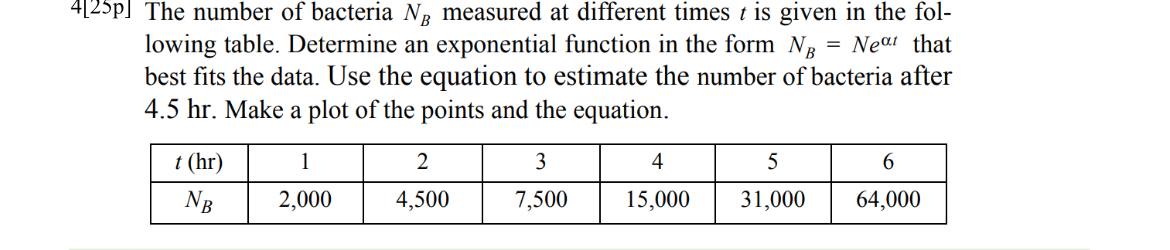 4[25p] The number of bacteria $N_B$ measured at different times $t$ is given in the following table. Determine an exponential function in the form $N_B = Ne^{\alpha t}$ that best fits the data. Use the equation to estimate the number of bacteria after 4.5 hr. Make a plot of the points and the equation.

| $t$ (hr) | 1 | 2 | 3 | 4 | 5 | 6 |
|---|---|---|---|---|---|---|
| $N_B$ | 2,000 | 4,500 | 7,500 | 15,000 | 31,000 | 64,000 |